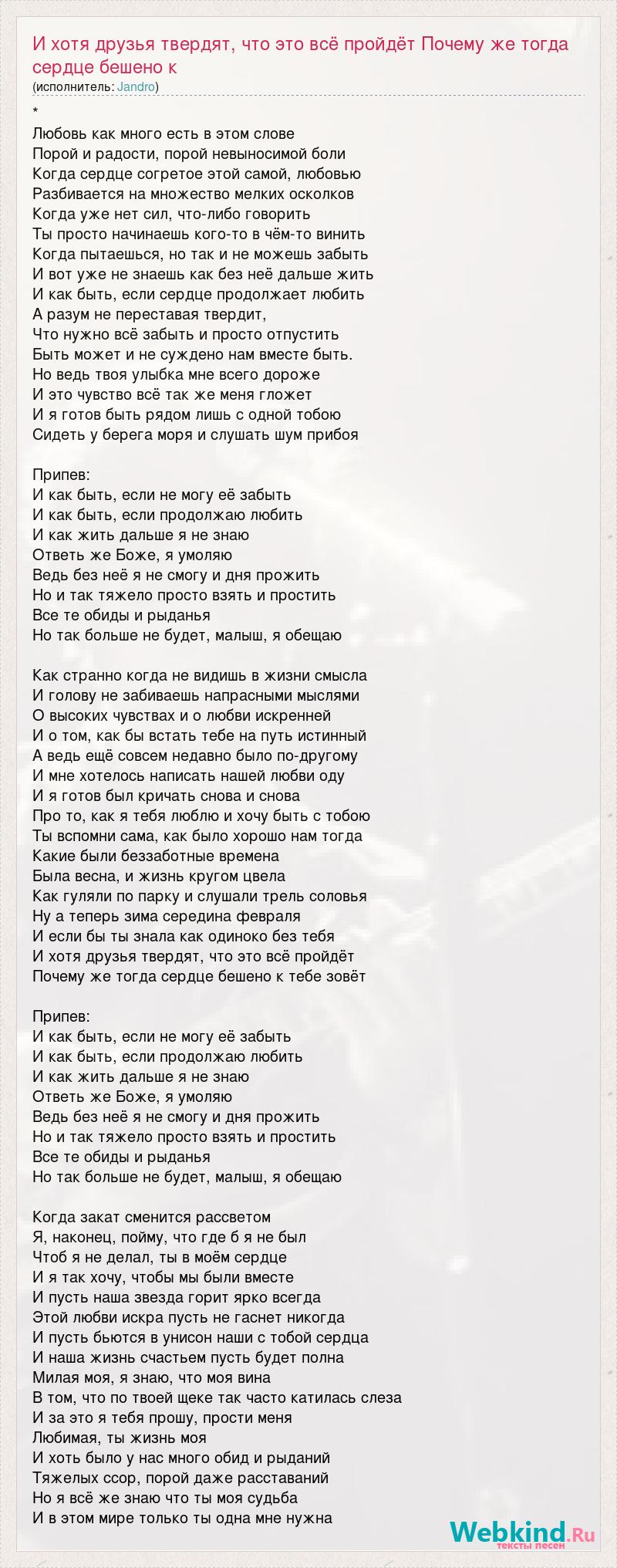 И хотя друзья твердят, что это всё пройдёт Почему же тогда сердце бешено к
(исполнитель: Jandro)

*
Любовь как много есть в этом слове
Порой и радости, порой невыносимой боли
Когда сердце согретое этой самой, любовью
Разбивается на множество мелких осколков
Когда уже нет сил, что-либо говорить
Ты просто начинаешь кого-то в чём-то винить
Когда пытаешься, но так и не можешь забыть
И вот уже не знаешь как без неё дальше жить
И как быть, если сердце продолжает любить
А разум не переставая твердит,
Что нужно всё забыть и просто отпустить
Быть может и не суждено нам вместе быть.
Но ведь твоя улыбка мне всего дороже
И это чувство всё так же меня гложет
И я готов быть рядом лишь с одной тобою
Сидеть у берега моря и слушать шум прибоя

Припев:
И как быть, если не могу её забыть
И как быть, если продолжаю любить
И как жить дальше я не знаю
Ответь же Боже, я умоляю
Ведь без неё я не смогу и дня прожить
Но и так тяжело просто взять и простить
Все те обиды и рыданья
Но так больше не будет, малыш, я обещаю

Как странно когда не видишь в жизни смысла
И голову не забиваешь напрасными мыслями
О высоких чувствах и о любви искренней
И о том, как бы встать тебе на путь истинный
А ведь ещё совсем недавно было по-другому
И мне хотелось написать нашей любви оду
И я готов был кричать снова и снова
Про то, как я тебя люблю и хочу быть с тобою
Ты вспомни сама, как было хорошо нам тогда
Какие были беззаботные времена
Была весна, и жизнь кругом цвела
Как гуляли по парку и слушали трель соловья
Ну а теперь зима середина февраля
И если бы ты знала как одиноко без тебя
И хотя друзья твердят, что это всё пройдёт
Почему же тогда сердце бешено к тебе зовёт

Припев:
И как быть, если не могу её забыть
И как быть, если продолжаю любить
И как жить дальше я не знаю
Ответь же Боже, я умоляю
Ведь без неё я не смогу и дня прожить
Но и так тяжело просто взять и простить
Все те обиды и рыданья
Но так больше не будет, малыш, я обещаю

Когда закат сменится рассветом
Я, наконец, пойму, что где б я не был
Чтоб я не делал, ты в моём сердце
И я так хочу, чтобы мы были вместе
И пусть наша звезда горит ярко всегда
Этой любви искра пусть не гаснет никогда
И пусть бьются в унисон наши с тобой сердца
И наша жизнь счастьем пусть будет полна
Милая моя, я знаю, что моя вина
В том, что по твоей щеке так часто катилась слеза
И за это я тебя прошу, прости меня
Любимая, ты жизнь моя
И хоть было у нас много обид и рыданий
Тяжелых ссор, порой даже расставаний
Но я всё же знаю что ты моя судьба
И в этом мире только ты одна мне нужна

Webkind.Ru
тексты песен